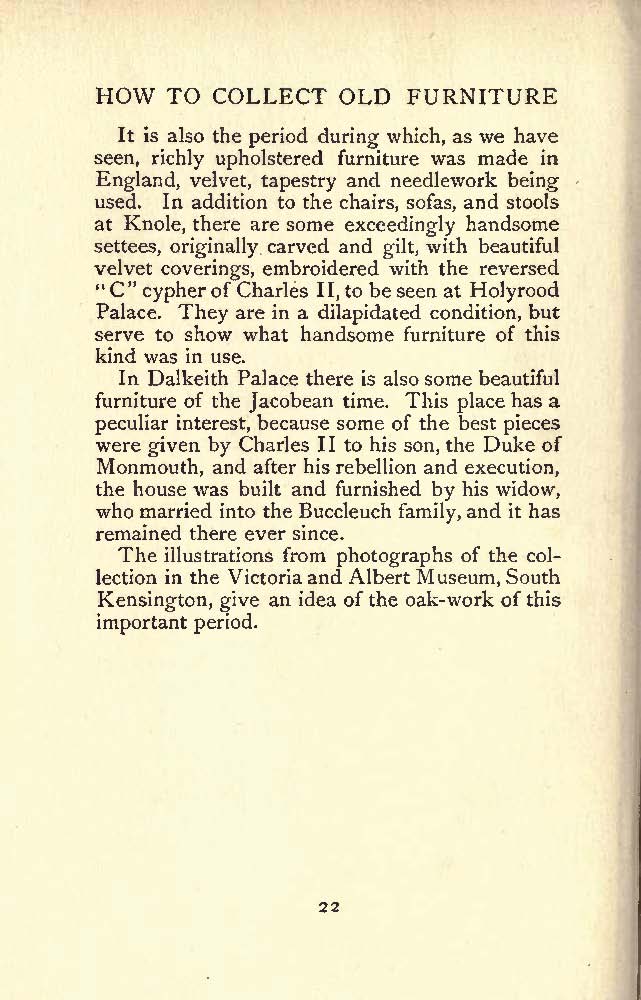 HOW TO COLLECT OLD FURNITURE

It is also the period during which, as we have seen, richly upholstered furniture was made in England, velvet, tapestry and needlework being used. In addition to the chairs, sofas, and stools at Knole, there are some exceedingly handsome settees, originally carved and gilt, with beautiful velvet coverings, embroidered with the reversed "C" cypher of Charles II, to be seen at Holyrood Palace. They are in a dilapidated condition, but serve to show what handsome furniture of this kind was in use.

In Dalkeith Palace there is also some beautiful furniture of the Jacobean time. This place has a peculiar interest, because some of the best pieces were given by Charles II to his son, the Duke of Monmouth, and after his rebellion and execution, the house was built and furnished by his widow, who married into the Buccleuch family, and it has remained there ever since.

The illustrations from photographs of the collection in the Victoria and Albert Museum, South Kensington, give an idea of the oak-work of this important period.

22